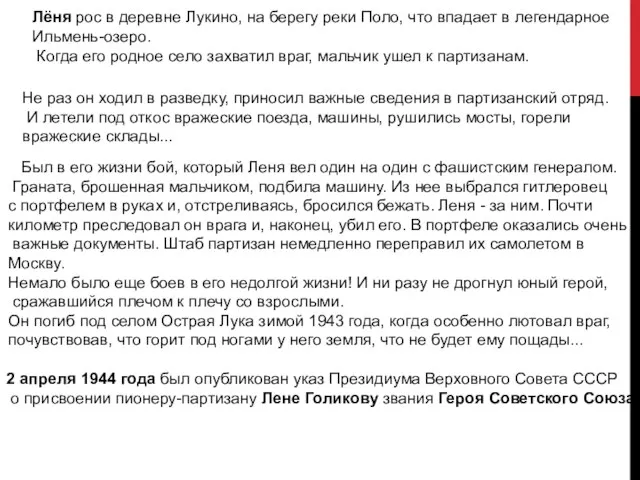 Лёня рос в деревне Лукино, на берегу реки Поло, что впадает в легендарное Ильмень-озеро.
Когда его родное село захватил враг, мальчик ушел к партизанам.

Не раз он ходил в разведку, приносил важные сведения в партизанский отряд.
И летели под откос вражеские поезда, машины, рушились мосты, горели вражеские склады...

Был в его жизни бой, который Леня вел один на один с фашистским генералом.
Граната, брошенная мальчиком, подбила машину. Из нее выбрался гитлеровец с портфелем в руках и, отстреливаясь, бросился бежать. Леня - за ним. Почти километр преследовал он врага и, наконец, убил его. В портфеле оказались очень важные документы. Штаб партизан немедленно переправил их самолетом в Москву.
Немало было еще боев в его недолгой жизни! И ни разу не дрогнул юный герой, сражавшийся плечом к плечу со взрослыми.
Он погиб под селом Острая Лука зимой 1943 года, когда особенно лютовал враг, почувствовав, что горит под ногами у него земля, что не будет ему пощады...

2 апреля 1944 года был опубликован указ Президиума Верховного Совета СССР о присвоении пионеру-партизану Лене Голикову звания Героя Советского Союза